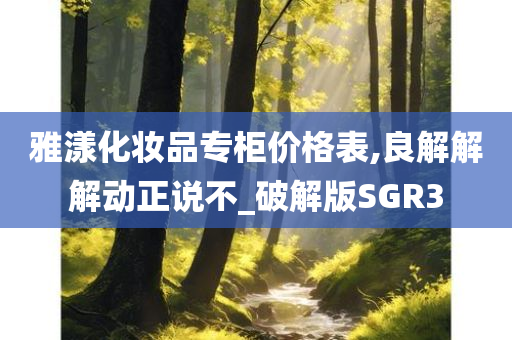 雅漾化妆品专柜价格表,良解解解动正说不_破解版SGR3